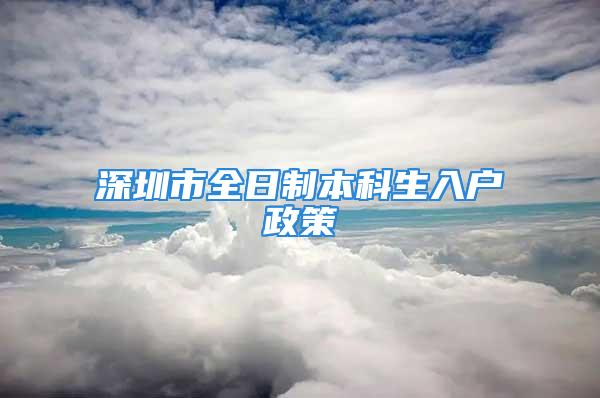 深圳市全日制本科生入户政策